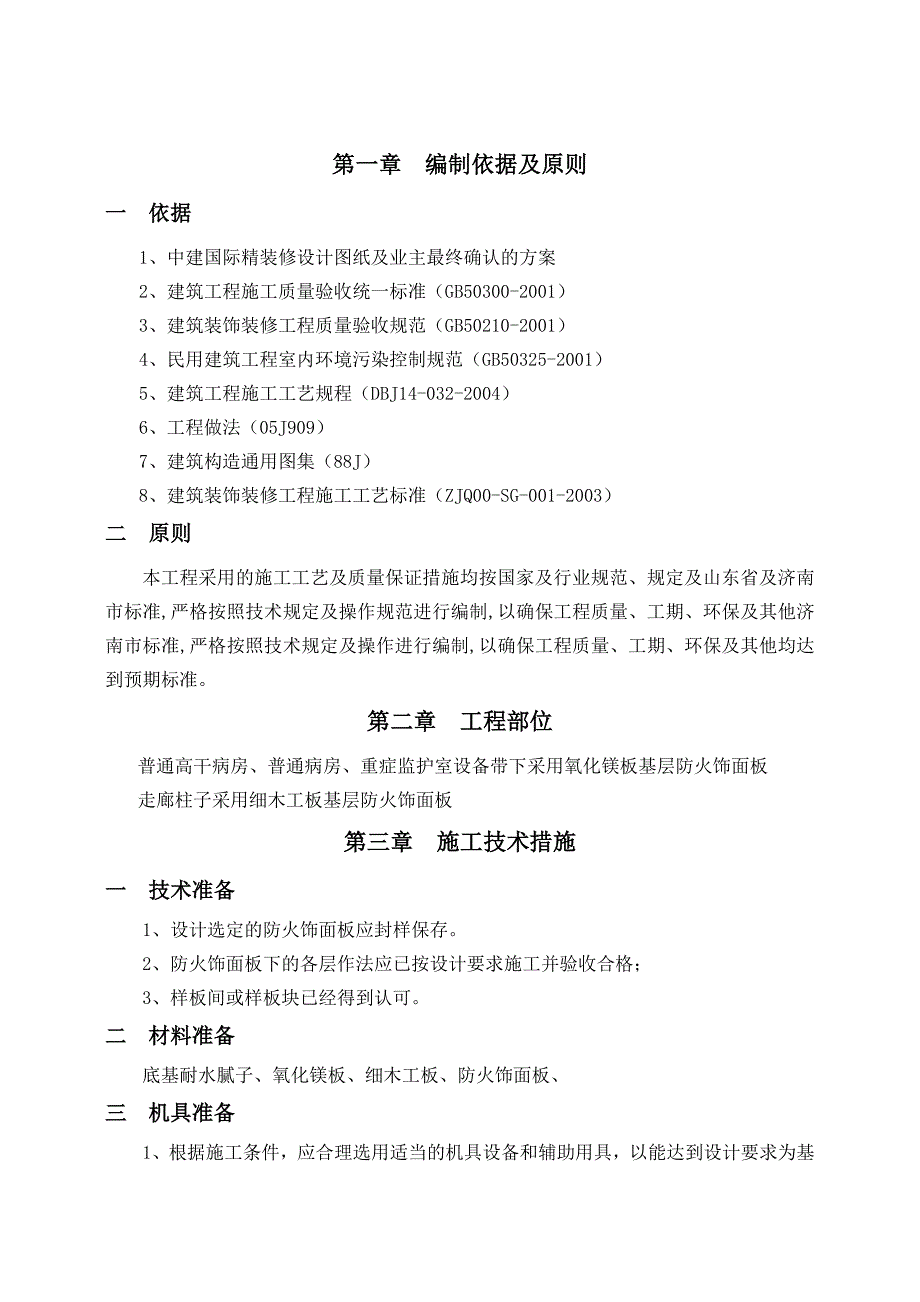 第一章　编制依据及原则

一　依据

1、中建国际精装修设计图纸及业主最终确认的方案

2、建筑工程施工质量验收统一标准（GB50300-2001）

3、建筑装饰装修工程质量验收规范（GB50210-2001）

4、民用建筑工程室内环境污染控制规范（GB50325-2001）

5、建筑工程施工工艺规程（DBJ14-032-2004）

6、工程做法（05J909）

7、建筑构造通用图集（88J）

8、建筑装饰装修工程施工工艺标准（ZJQ00-SG-001-2003）

二　原则

本工程采用的施工工艺及质量保证措施均按国家及行业规范、规定及山东省及济南市标准,严格按照技术规定及操作规范进行编制,以确保工程质量、工期、环保及其他济南市标准,严格按照技术规定及操作进行编制,以确保工程质量、工期、环保及其他均达到预期标准。

第二章　工程部位

普通高干病房、普通病房、重症监护室设备带下采用氧化镁板基层防火饰面板

走廊柱子采用细木工板基层防火饰面板

第三章　施工技术措施

一　技术准备

1、设计选定的防火饰面板应封样保存。

2、防火饰面板下的各层作法应已按设计要求施工并验收合格；

3、样板间或样板块已经得到认可。

二　材料准备

底基耐水腻子、氧化镁板、细木工板、防火饰面板、

三　机具准备

1、根据施工条件，应合理选用适当的机具设备和辅助用具，以能达到设计要求为基